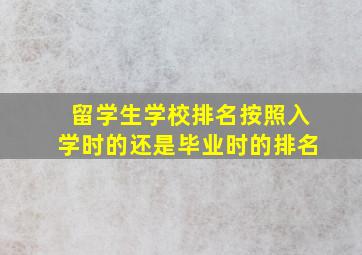 留学生学校排名按照入学时的还是毕业时的排名